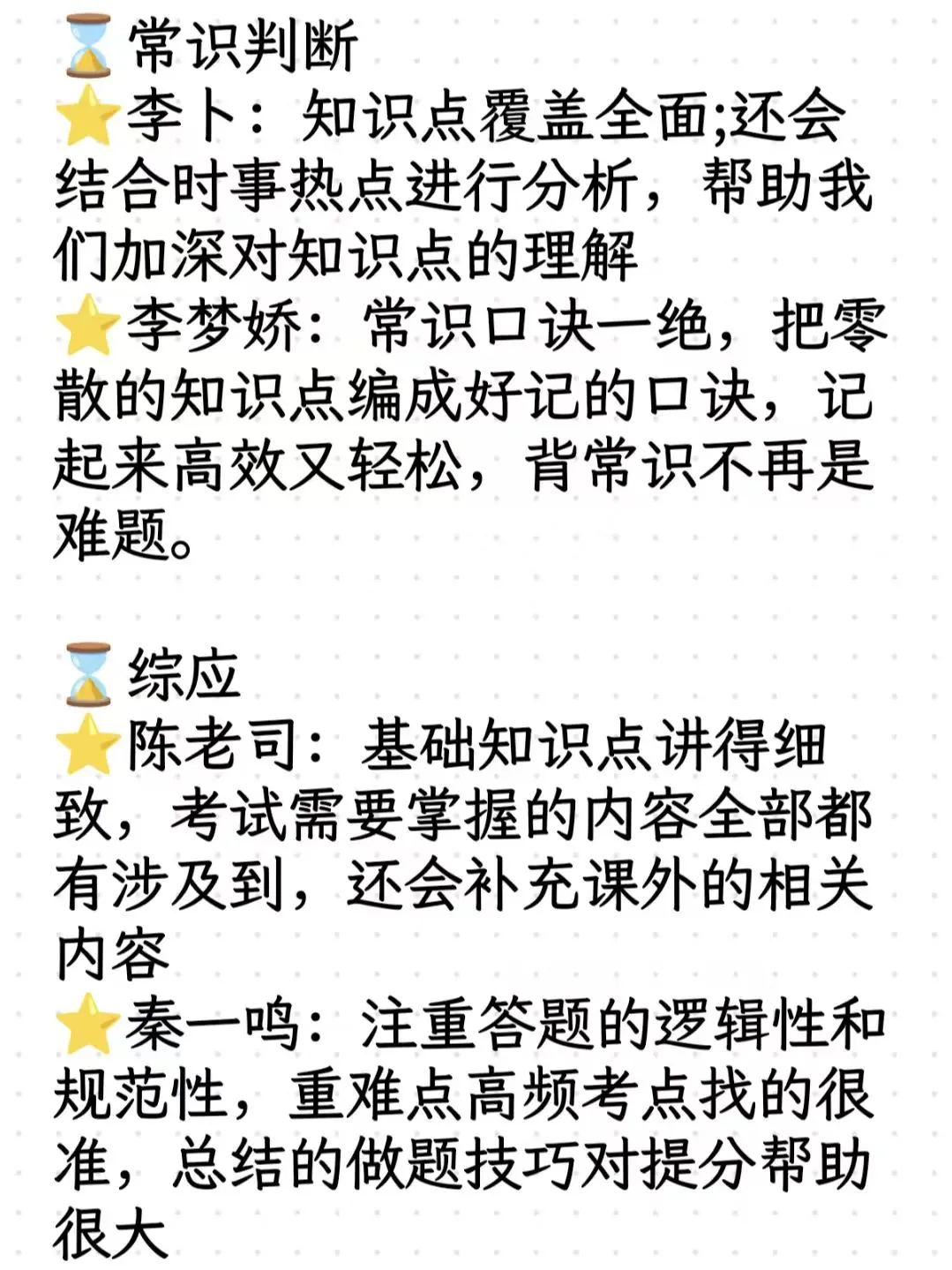 ⌛常识判断
⭐李卜：知识点覆盖全面;还会结合时事热点进行分析，帮助我们加深对知识点的理解
⭐李梦娇：常识口诀一绝，把零散的知识点编成好记的口诀，记起来高效又轻松，背常识不再是难题。

⌛综应
⭐陈老司：基础知识点讲得细致，考试需要掌握的内容全部都有涉及到，还会补充课外的相关内容
⭐秦一鸣：注重答题的逻辑性和规范性，重难点高频考点找的很准，总结的做题技巧对提分帮助很大